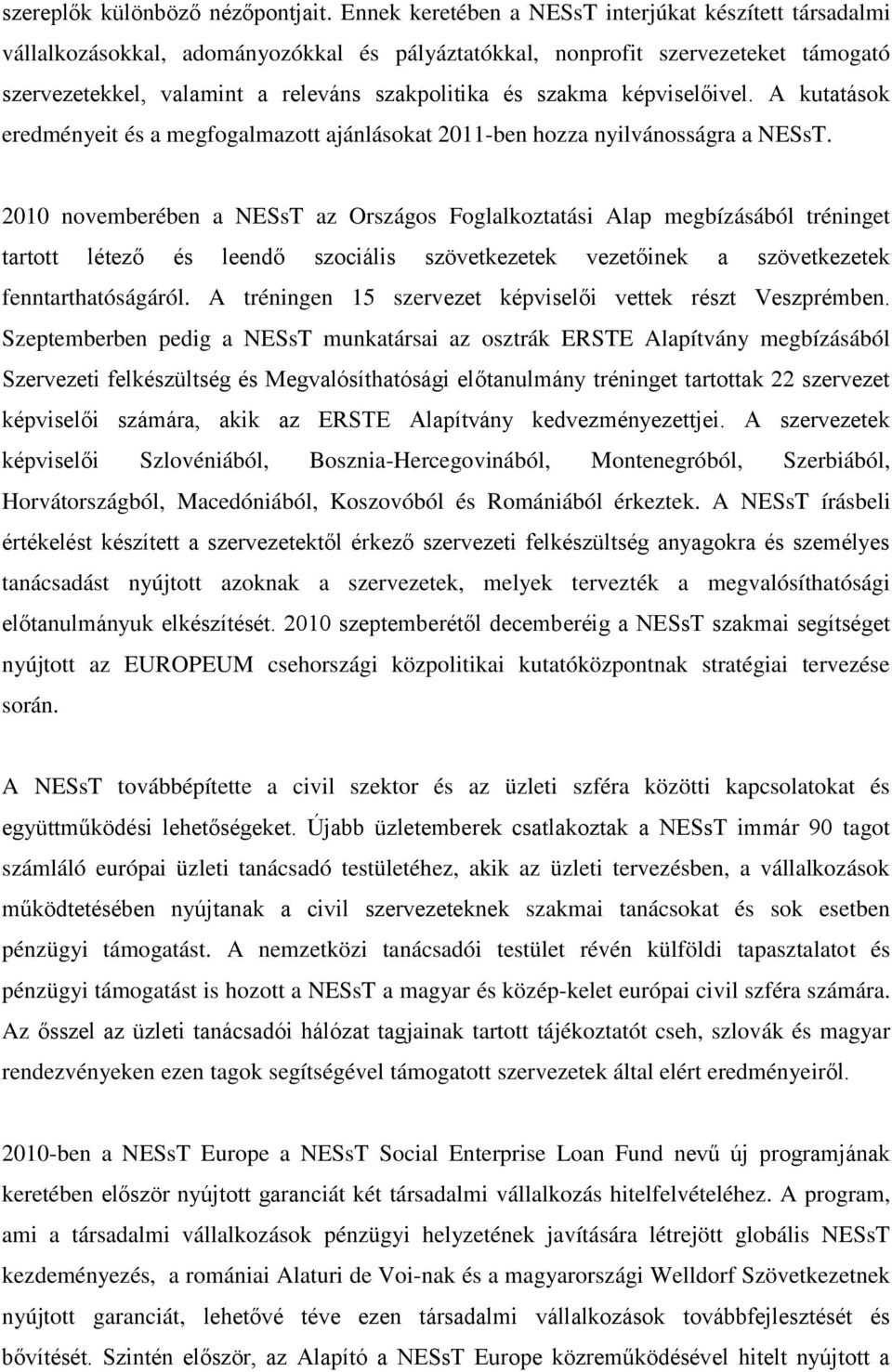 szereplők különböző nézőpontjait. Ennek keretében a NESsT interjúkat készített társadalmi vállalkozásokkal, adományozókkal és pályáztatókkal, nonprofit szervezeteket támogató szervezetekkel, valamint a releváns szakpolitika és szakma képviselőivel. A kutatások eredményeit és a megfogalmazott ajánlásokat 2011-ben hozza nyilvánosságra a NESsT.

2010 novemberében a NESsT az Országos Foglalkoztatási Alap megbízásából tréninget tartott létező és leendő szociális szövetkezetek vezetőinek a szövetkezetek fenntarthatóságáról. A tréningen 15 szervezet képviselői vettek részt Veszprémben. Szeptemberben pedig a NESsT munkatársai az osztrák ERSTE Alapítvány megbízásából Szervezeti felkészültség és Megvalósíthatósági előtanulmány tréninget tartottak 22 szervezet képviselői számára, akik az ERSTE Alapítvány kedvezményezettjei. A szervezetek képviselői Szlovéniából, Bosznia-Hercegovinából, Montenegróból, Szerbiából, Horvátországból, Macedóniából, Koszovóból és Romániából érkeztek. A NESsT írásbeli értékelést készített a szervezetektől érkező szervezeti felkészültség anyagokra és személyes tanácsadást nyújtott azoknak a szervezetek, melyek tervezték a megvalósíthatósági előtanulmányuk elkészítését. 2010 szeptemberétől decemberéig a NESsT szakmai segítséget nyújtott az EUROPEUM csehországi közpolitikai kutatóközpontnak stratégiai tervezése során.

A NESsT továbbépítette a civil szektor és az üzleti szféra közötti kapcsolatokat és együttműködési lehetőségeket. Újabb üzletemberek csatlakoztak a NESsT immár 90 tagot számláló európai üzleti tanácsadó testületéhez, akik az üzleti tervezésben, a vállalkozások működtetésében nyújtanak a civil szervezeteknek szakmai tanácsokat és sok esetben pénzügyi támogatást. A nemzetközi tanácsadói testület révén külföldi tapasztalatot és pénzügyi támogatást is hozott a NESsT a magyar és közép-kelet európai civil szféra számára. Az ősszel az üzleti tanácsadói hálózat tagjainak tartott tájékoztatót cseh, szlovák és magyar rendezvényeken ezen tagok segítségével támogatott szervezetek által elért eredményeiről.

2010-ben a NESsT Europe a NESsT Social Enterprise Loan Fund nevű új programjának keretében először nyújtott garanciát két társadalmi vállalkozás hitelfelvételéhez. A program, ami a társadalmi vállalkozások pénzügyi helyzetének javítására létrejött globális NESsT kezdeményezés, a romániai Alaturi de Voi-nak és a magyarországi Welldorf Szövetkezetnek nyújtott garanciát, lehetővé téve ezen társadalmi vállalkozások továbbfejlesztését és bővítését. Szintén először, az Alapító a NESsT Europe közreműködésével hitelt nyújtott a